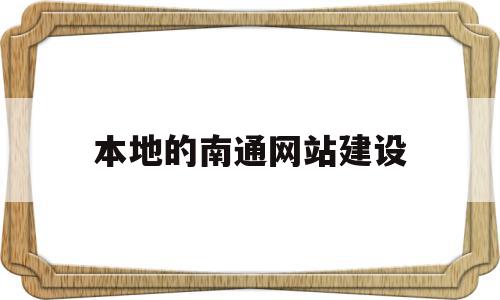 本地的南通网站建设